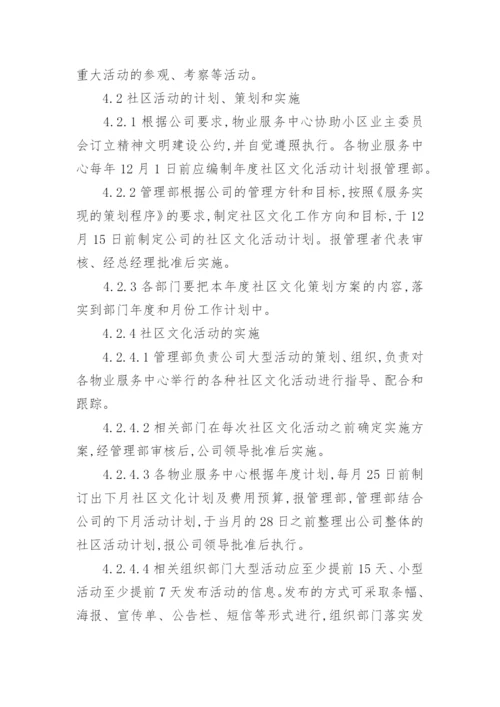 重大活动的参观、考察等活动。

4.2 社区活动的计划、策划和实施

4.2.1 根据公司要求，物业服务中心协助小区业主委员会订立精神文明建设公约，并自觉遵照执行。各物业服务中心每年 12 月 1 日前应编制年度社区文化活动计划报管理部。

4.2.2 管理部根据公司的管理方针和目标，按照《服务实现的策划程序》的要求，制定社区文化工作方向和目标，于 12 月 15 日前制定公司的社区文化活动计划。报管理者代表审核、经总经理批准后实施。

4.2.3 各部门要把本年度社区文化策划方案的内容，落实到部门年度和月份工作计划中。

4.2.4 社区文化活动的实施

4.2.4.1 管理部负责公司大型活动的策划、组织，负责对各物业服务中心举行的各种社区文化活动进行指导、配合和跟踪。

4.2.4.2 相关部门在每次社区文化活动之前确定实施方案，经管理部审核后，公司领导批准后实施。

4.2.4.3 各物业服务中心根据年度计划，每月 25 日前制订出下月社区文化计划及费用预算，报管理部，管理部结合公司的下月活动计划，于当月的 28 日之前整理出公司整体的社区活动计划，报公司领导批准后执行。

4.2.4.4 相关组织部门大型活动应至少提前 15 天、小型活动至少提前 7 天发布活动的信息。发布的方式可采取条幅、海报、宣传单、公告栏、短信等形式进行，组织部门落实发